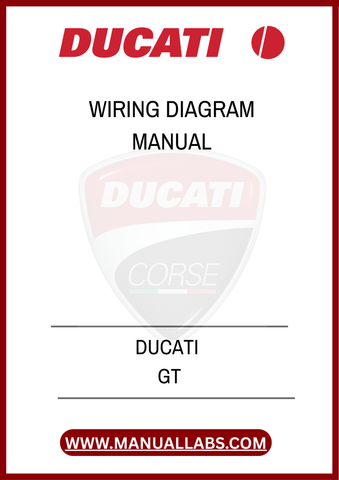 DUCATI

WIRING DIAGRAM MANUAL

DUCATI

CORSE

DUCATI
GT

WWW.MANUALLABS.COM